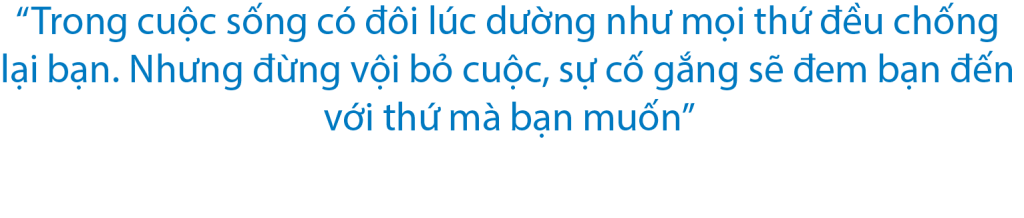 “Trong cuộc sống có đôi lúc dường như mọi thứ đều chống lại bạn. Nhưng đừng vội bỏ cuộc, sự cố gắng sẽ đem bạn đến với thứ mà bạn muốn”